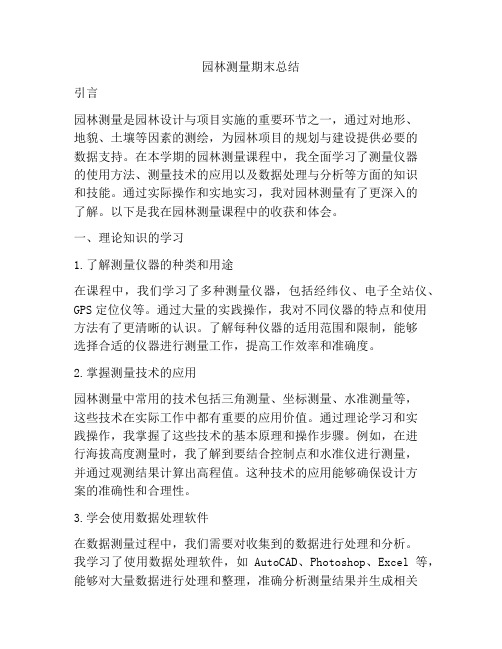 园林测量期末总结

引言

园林测量是园林设计与项目实施的重要环节之一，通过对地形、地貌、土壤等因素的测绘，为园林项目的规划与建设提供必要的数据支持。在本学期的园林测量课程中，我全面学习了测量仪器的使用方法、测量技术的应用以及数据处理与分析等方面的知识和技能。通过实际操作和实地实习，我对园林测量有了更深入的了解。以下是我在园林测量课程中的收获和体会。

一、理论知识的学习

1.了解测量仪器的种类和用途

在课程中，我们学习了多种测量仪器，包括经纬仪、电子全站仪、GPS定位仪等。通过大量的实践操作，我对不同仪器的特点和使用方法有了更清晰的认识。了解每种仪器的适用范围和限制，能够选择合适的仪器进行测量工作，提高工作效率和准确度。

2.掌握测量技术的应用

园林测量中常用的技术包括三角测量、坐标测量、水准测量等，这些技术在实际工作中都有重要的应用价值。通过理论学习和实践操作，我掌握了这些技术的基本原理和操作步骤。例如，在进行海拔高度测量时，我了解到要结合控制点和水准仪进行测量，并通过观测结果计算出高程值。这种技术的应用能够确保设计方案的准确性和合理性。

3.学会使用数据处理软件

在数据测量过程中，我们需要对收集到的数据进行处理和分析。我学习了使用数据处理软件，如 AutoCAD、Photoshop、Excel 等，能够对大量数据进行处理和整理，准确分析测量结果并生成相关